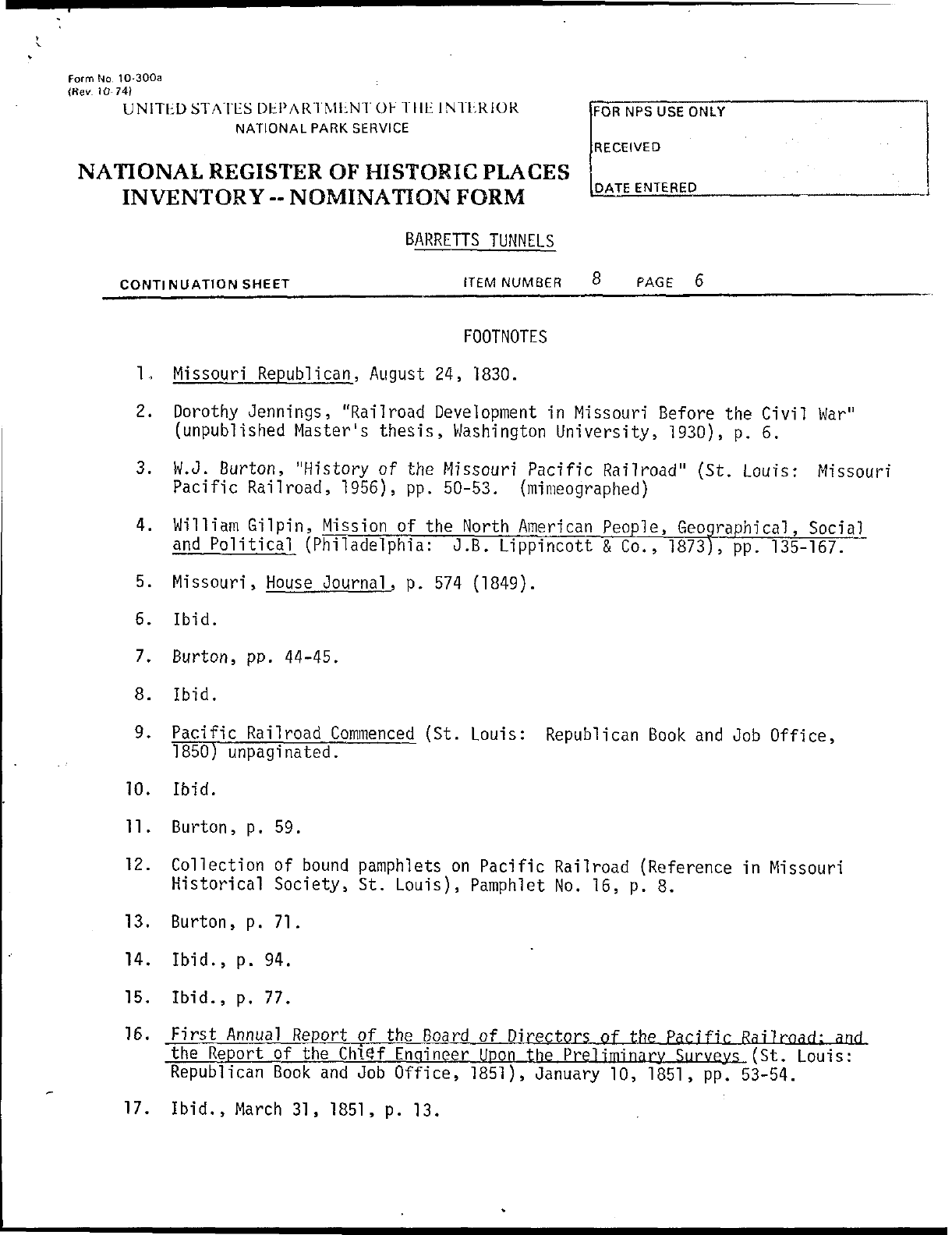 Form No. 10-300a
(Rev. 10-74)

UNITED STATES DEPARTMENT OF THE INTERIOR
NATIONAL PARK SERVICE

NATIONAL REGISTER OF HISTORIC PLACES
INVENTORY -- NOMINATION FORM

FOR NPS USE ONLY

RECEIVED

DATE ENTERED

BARRETTS TUNNELS

CONTINUATION SHEET ITEM NUMBER 8 PAGE 6

FOOTNOTES

1. Missouri Republican, August 24, 1830.

2. Dorothy Jennings, "Railroad Development in Missouri Before the Civil War" (unpublished Master's thesis, Washington University, 1930), p. 6.

3. W.J. Burton, "History of the Missouri Pacific Railroad" (St. Louis: Missouri Pacific Railroad, 1956), pp. 50-53. (mimeographed)

4. William Gilpin, Mission of the North American People, Geographical, Social and Political (Philadelphia: J.B. Lippincott & Co., 1873), pp. 135-167.

5. Missouri, House Journal, p. 574 (1849).

6. Ibid.

7. Burton, pp. 44-45.

8. Ibid.

9. Pacific Railroad Commenced (St. Louis: Republican Book and Job Office, 1850) unpaginated.

10. Ibid.

11. Burton, p. 59.

12. Collection of bound pamphlets on Pacific Railroad (Reference in Missouri Historical Society, St. Louis), Pamphlet No. 16, p. 8.

13. Burton, p. 71.

14. Ibid., p. 94.

15. Ibid., p. 77.

16. First Annual Report of the Board of Directors of the Pacific Railroad; and the Report of the Chief Engineer Upon the Preliminary Surveys (St. Louis: Republican Book and Job Office, 1851), January 10, 1851, pp. 53-54.

17. Ibid., March 31, 1851, p. 13.